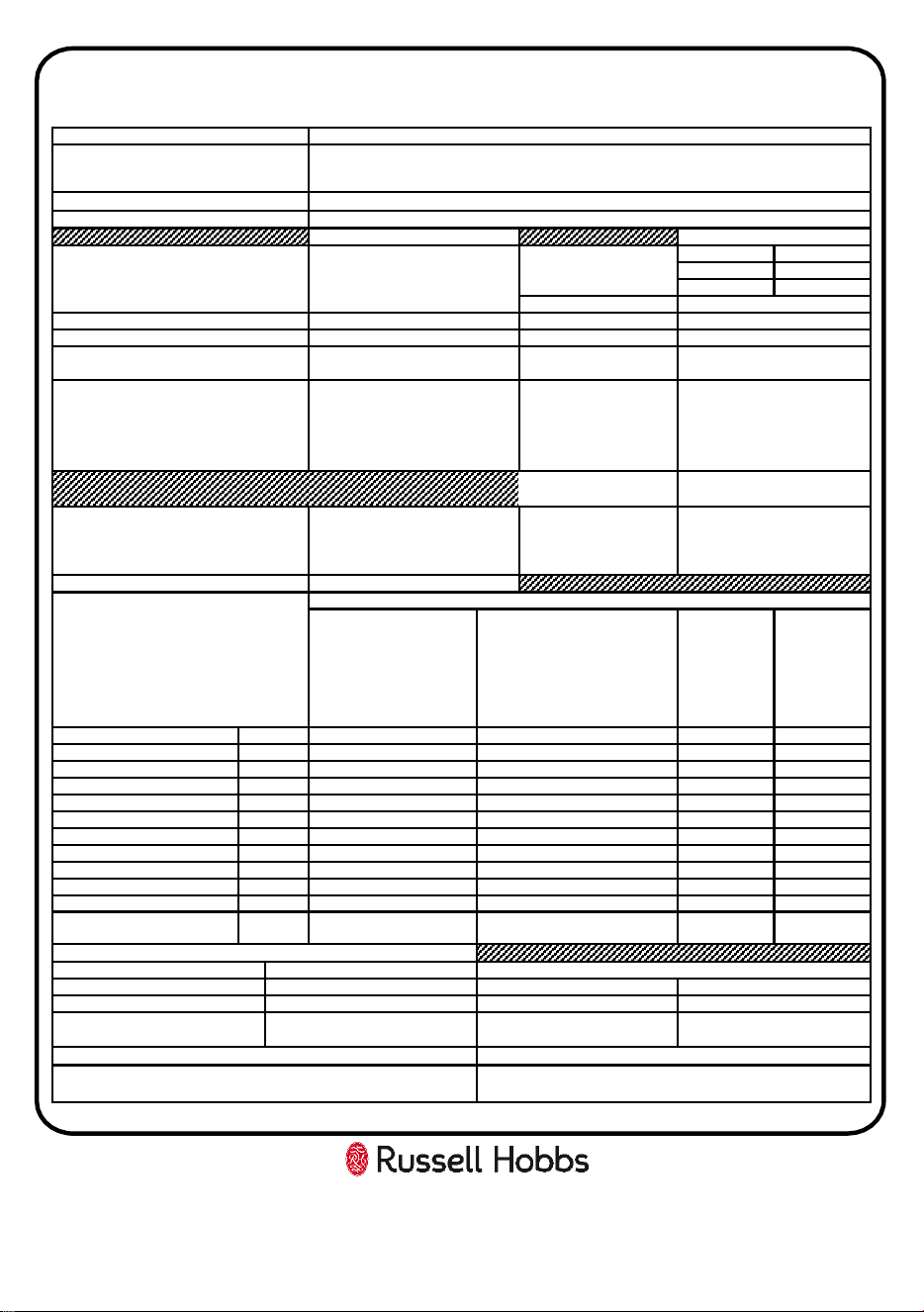 Russell Hobbs